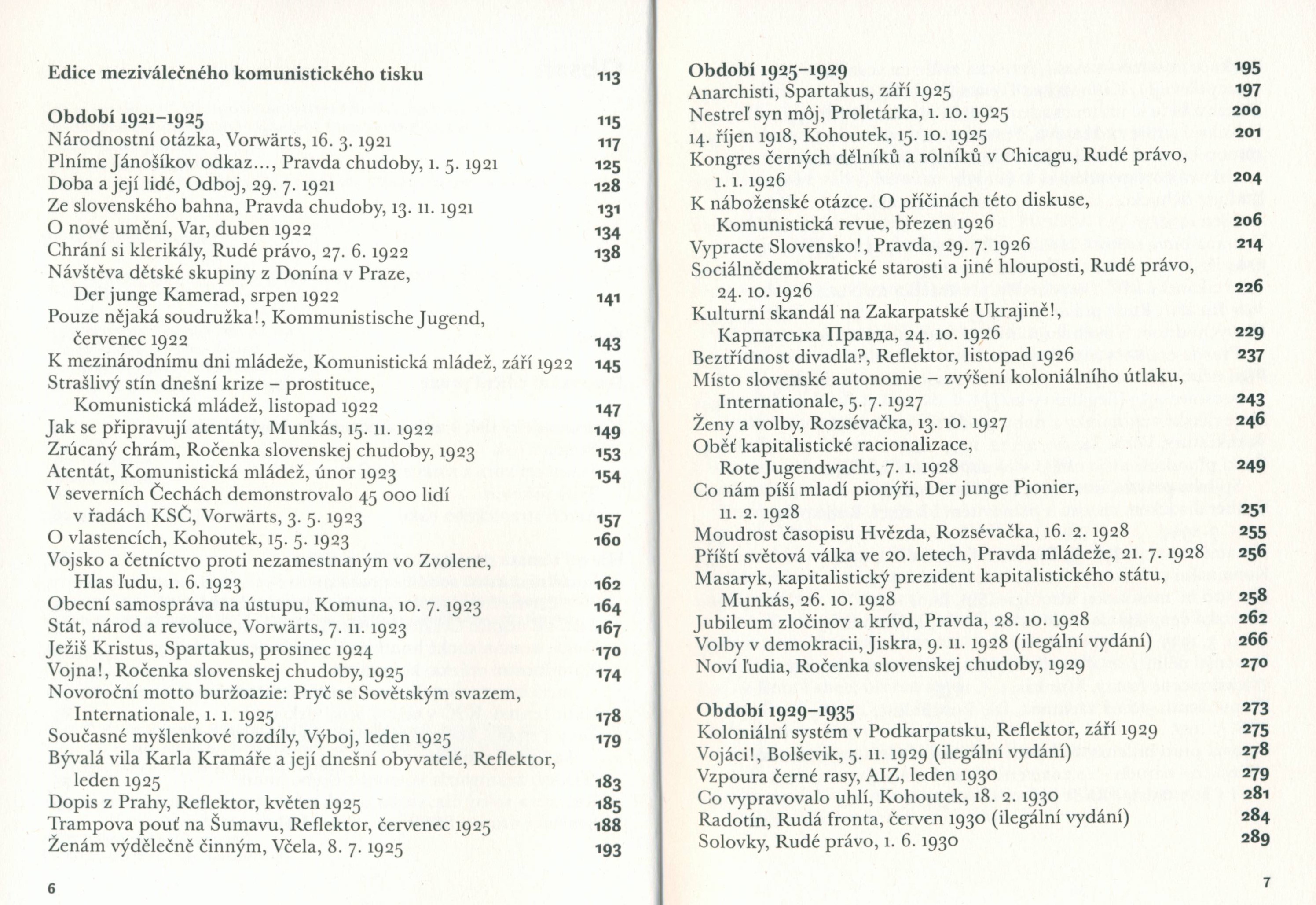 Edice meziválečného komunistického tisku 113

Období 1921–1925 115
Národnostní otázka, Vorwärts, 16. 3. 1921 117
Plníme Jánošíkov odkaz…, Pravda chudoby, 1. 5. 1921 125
Doba a její lidé, Odboj, 29. 7. 1921 128
Ze slovenského bahna, Pravda chudoby, 13. 11. 1921 131
O nové umění, Var, duben 1922 134
Chrání si klerikály, Rudé právo, 27. 6. 1922 138
Návštěva dětské skupiny z Donína v Praze, Der junge Kamerad, srpen 1922 141
Pouze nějaká soudružka!, Kommunistische Jugend, červenec 1922 143
K mezinárodnímu dni mládeže, Komunistická mládež, září 1922 145
Strašlivý stín dnešní krize – prostituce, Komunistická mládež, listopad 1922 147
Jak se připravují atentáty, Munkás, 15. 11. 1922 149
Zrúcaný chrám, Ročenka slovenskej chudoby, 1923 153
Atentát, Komunistická mládež, únor 1923 154
V severních Čechách demonstrovalo 45 000 lidí v řadách KSČ, Vorwärts, 3. 5. 1923 157
O vlastencích, Kohoutek, 15. 5. 1923 160
Vojsko a četníctvo proti nezamestnaným vo Zvolene, Hlas ľudu, 1. 6. 1923 162
Obecní samospráva na ústupu, Komuna, 10. 7. 1923 164
Stát, národ a revoluce, Vorwärts, 7. 11. 1923 167
Ježiš Kristus, Spartakus, prosinec 1924 170
Vojna!, Ročenka slovenskej chudoby, 1925 174
Novoroční motto buržoazie: Pryč se Sovětským svazem, Internationale, 1. 1. 1925 178
Současné myšlenkové rozdíly, Výboj, leden 1925 179
Bývalá vila Karla Kramáře a její dnešní obyvatelé, Reflektor, leden 1925 183
Dopis z Prahy, Reflektor, květen 1925 185
Trampova pouť na Šumavu, Reflektor, červenec 1925 188
Ženám výdělečně činným, Včela, 8. 7. 1925 193

6

Období 1925–1929 195
Anarchisti, Spartakus, září 1925 197
Nestreľ syn môj, Proletárka, 1. 10. 1925 200
14. říjen 1918, Kohoutek, 15. 10. 1925 201
Kongres černých dělníků a rolníků v Chicagu, Rudé právo, 1. 1. 1926 204
K náboženské otázce. O příčinách této diskuse, Komunistická revue, březen 1926 206
Vypracte Slovensko!, Pravda, 29. 7. 1926 214
Sociálnědemokratické starosti a jiné hlouposti, Rudé právo, 24. 10. 1926 226
Kulturní skandál na Zakarpatské Ukrajině!, Карпатська Правда, 24. 10. 1926 229
Beztřídnost divadla?, Reflektor, listopad 1926 237
Místo slovenské autonomie – zvýšení koloniálního útlaku, Internationale, 5. 7. 1927 243
Ženy a volby, Rozsévačka, 13. 10. 1927 246
Oběť kapitalistické racionalizace, Rote Jugendwacht, 7. 1. 1928 249
Co nám píší mladí pionýři, Der junge Pionier, 11. 2. 1928 251
Moudrost časopisu Hvězda, Rozsévačka, 16. 2. 1928 255
Příští světová válka ve 20. letech, Pravda mládeže, 21. 7. 1928 256
Masaryk, kapitalistický prezident kapitalistického státu, Munkás, 26. 10. 1928 258
Jubileum zločinov a krívd, Pravda, 28. 10. 1928 262
Volby v demokracii, Jiskra, 9. 11. 1928 (ilegální vydání) 266
Noví ľudia, Ročenka slovenskej chudoby, 1929 270

Období 1929–1935 273
Koloniální systém v Podkarpatsku, Reflektor, září 1929 275
Vojáci!, Bolševik, 5. 11. 1929 (ilegální vydání) 278
Vzpoura černé rasy, AIZ, leden 1930 279
Co vypravovalo uhlí, Kohoutek, 18. 2. 1930 281
Radotín, Rudá fronta, červen 1930 (ilegální vydání) 284
Solovky, Rudé právo, 1. 6. 1930 289

7